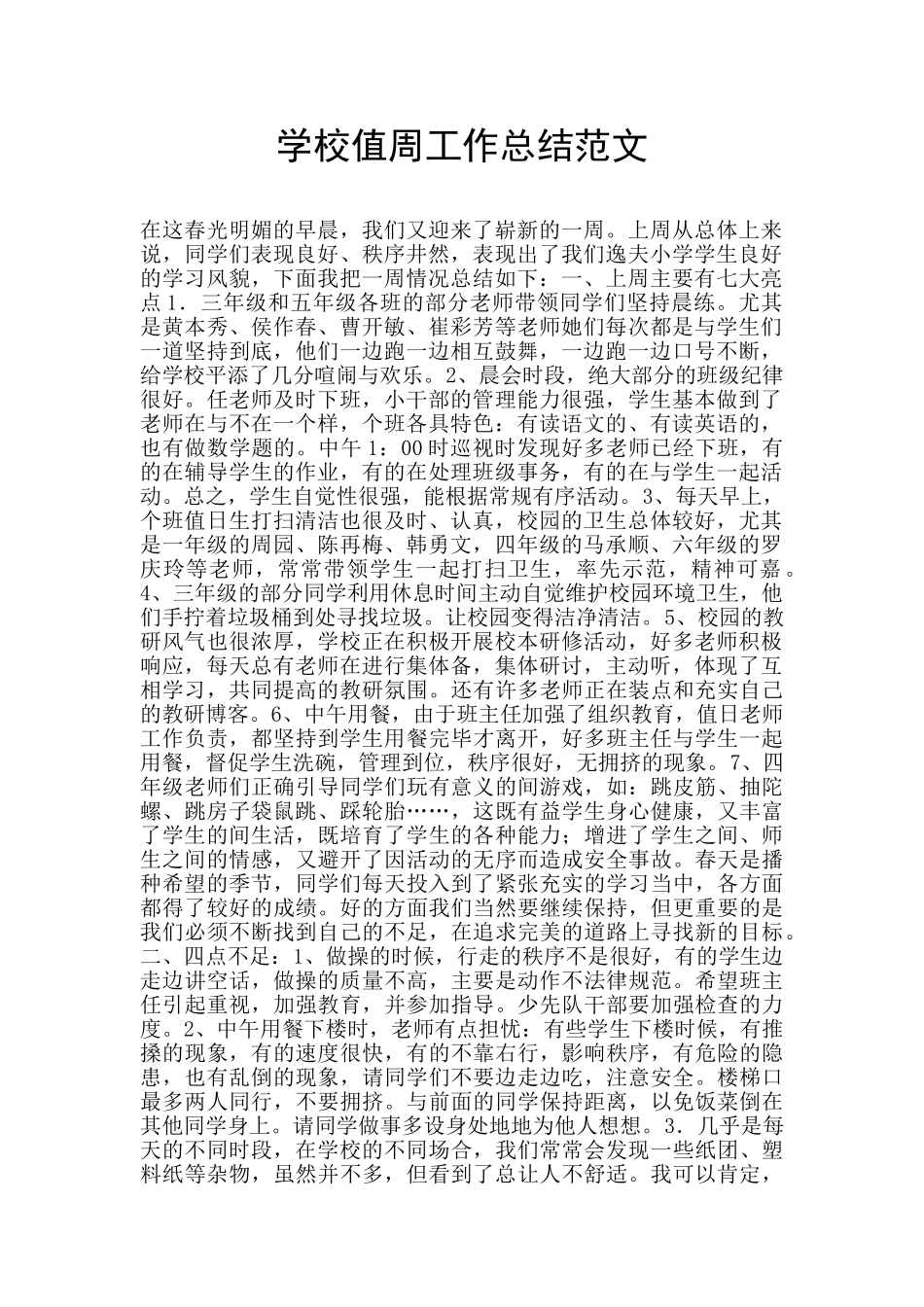 学校值周工作总结范文

在这春光明媚的早晨，我们又迎来了崭新的一周。上周从总体上来说，同学们表现良好、秩序井然，表现出了我们逸夫小学学生良好的学习风貌，下面我把一周情况总结如下：一、上周主要有七大亮点 1．三年级和五年级各班的部分老师带领同学们坚持晨练。尤其是黄本秀、侯作春、曹开敏、崔彩芳等老师她们每次都是与学生们一道坚持到底，他们一边跑一边相互鼓舞，一边跑一边口号不断，给学校平添了几分喧闹与欢乐。2、晨会时段，绝大部分的班级纪律很好。任老师及时下班，小干部的管理能力很强，学生基本做到了老师在与不在一个样，个班各具特色：有读语文的、有读英语的，也有做数学题的。中午 1：00 时巡视时发现好多老师已经下班，有的在辅导学生的作业，有的在处理班级事务，有的在与学生一起活动。总之，学生自觉性很强，能根据常规有序活动。3、每天早上，个班值日生打扫清洁也很及时、认真，校园的卫生总体较好，尤其是一年级的周园、陈再梅、韩勇文，四年级的马承顺、六年级的罗庆玲等老师，常常带领学生一起打扫卫生，率先示范，精神可嘉。4、三年级的部分同学利用休息时间主动自觉维护校园环境卫生，他们手拧着垃圾桶到处寻找垃圾。让校园变得洁净清洁。5、校园的教研风气也很浓厚，学校正在积极开展校本研修活动，好多老师积极响应，每天总有老师在进行集体备，集体研讨，主动听，体现了互相学习，共同提高的教研氛围。还有许多老师正在装点和充实自己的教研博客。6、中午用餐，由于班主任加强了组织教育，值日老师工作负责，都坚持到学生用餐完毕才离开，好多班主任与学生一起用餐，督促学生洗碗，管理到位，秩序很好，无拥挤的现象。7、四年级老师们正确引导同学们玩有意义的间游戏，如：跳皮筋、抽陀螺、跳房子袋鼠跳、踩轮胎……，这既有益学生身心健康，又丰富了学生的间生活，既培育了学生的各种能力；增进了学生之间、师生之间的情感，又避开了因活动的无序而造成安全事故。春天是播种希望的季节，同学们每天投入到了紧张充实的学习当中，各方面都得了较好的成绩。好的方面我们当然要继续保持，但更重要的是我们必须不断找到自己的不足，在追求完美的道路上寻找新的目标。二、四点不足：1、做操的时候，行走的秩序不是很好，有的学生边走边讲空话，做操的质量不高，主要是动作不法律规范。希望班主任引起重视，加强教育，并参加指导。少先队干部要加强检查的力度。2、中午用餐下楼时，老师有点担忧：有些学生下楼时候，有推搡的现象，有的速度很快，有的不靠右行，影响秩序，有危险的隐患，也有乱倒的现象，请同学们不要边走边吃，注意安全。楼梯口最多两人同行，不要拥挤。与前面的同学保持距离，以免饭菜倒在其他同学身上。请同学做事多设身处地地为他人想想。3．几乎是每天的不同时段，在学校的不同场合，我们常常会发现一些纸团、塑料纸等杂物，虽然并不多，但看到了总让人不舒适。我可以肯定，